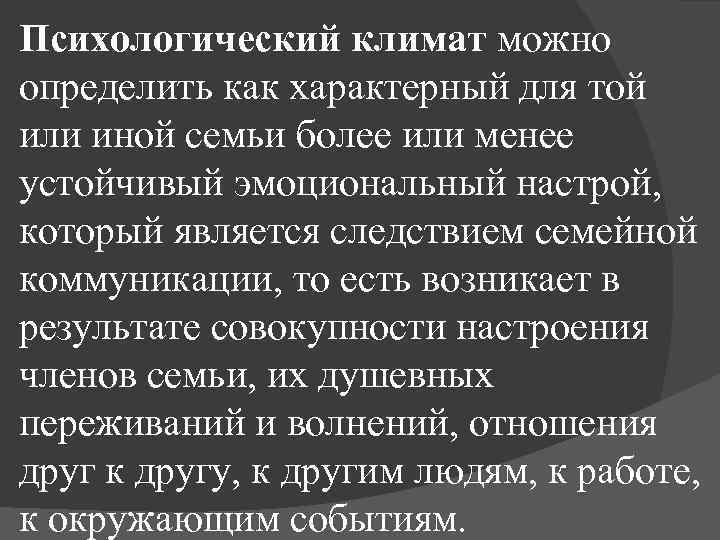 Психологический климат можно определить как характерный для той или иной семьи более или менее устойчивый эмоциональный настрой, который является следствием семейной коммуникации, то есть возникает в результате совокупности настроения членов семьи, их душевных переживаний и волнений, отношения друг к другу, к другим людям, к работе, к окружающим событиям.